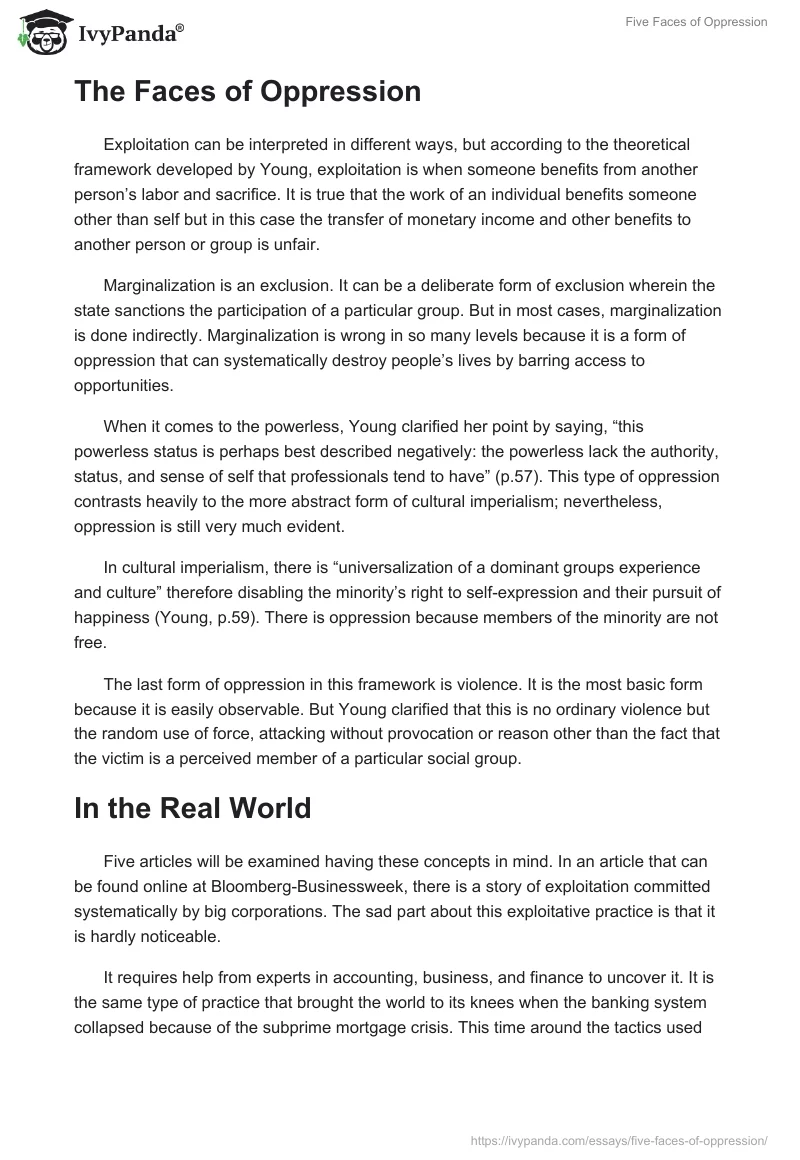 IvyPanda®

Five Faces of Oppression

The Faces of Oppression

Exploitation can be interpreted in different ways, but according to the theoretical framework developed by Young, exploitation is when someone benefits from another person's labor and sacrifice. It is true that the work of an individual benefits someone other than self but in this case the transfer of monetary income and other benefits to another person or group is unfair.

Marginalization is an exclusion. It can be a deliberate form of exclusion wherein the state sanctions the participation of a particular group. But in most cases, marginalization is done indirectly. Marginalization is wrong in so many levels because it is a form of oppression that can systematically destroy people's lives by barring access to opportunities.

When it comes to the powerless, Young clarified her point by saying, "this powerless status is perhaps best described negatively: the powerless lack the authority, status, and sense of self that professionals tend to have" (p.57). This type of oppression contrasts heavily to the more abstract form of cultural imperialism; nevertheless, oppression is still very much evident.

In cultural imperialism, there is "universalization of a dominant groups experience and culture" therefore disabling the minority's right to self-expression and their pursuit of happiness (Young, p.59). There is oppression because members of the minority are not free.

The last form of oppression in this framework is violence. It is the most basic form because it is easily observable. But Young clarified that this is no ordinary violence but the random use of force, attacking without provocation or reason other than the fact that the victim is a perceived member of a particular social group.

In the Real World

Five articles will be examined having these concepts in mind. In an article that can be found online at Bloomberg-Businessweek, there is a story of exploitation committed systematically by big corporations. The sad part about this exploitative practice is that it is hardly noticeable.

It requires help from experts in accounting, business, and finance to uncover it. It is the same type of practice that brought the world to its knees when the banking system collapsed because of the subprime mortgage crisis. This time around the tactics used

https://ivypanda.com/essays/five-faces-of-oppression/